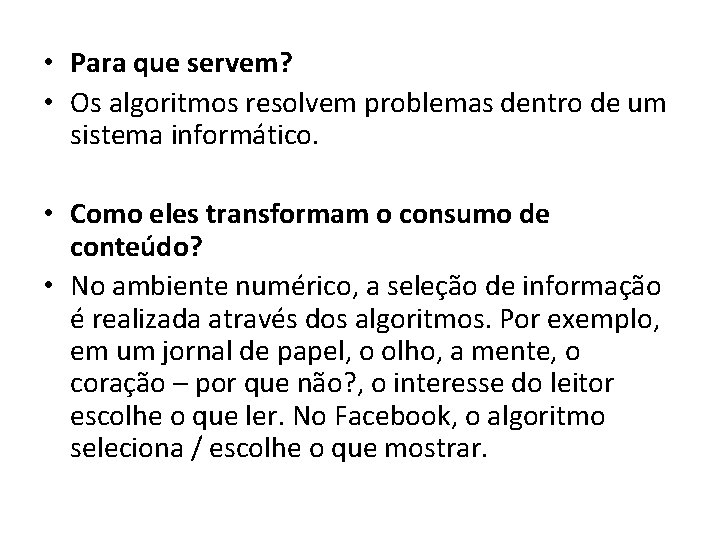 • Para que servem?
• Os algoritmos resolvem problemas dentro de um sistema informático.

• Como eles transformam o consumo de conteúdo?
• No ambiente numérico, a seleção de informação é realizada através dos algoritmos. Por exemplo, em um jornal de papel, o olho, a mente, o coração – por que não?, o interesse do leitor escolhe o que ler. No Facebook, o algoritmo seleciona / escolhe o que mostrar.